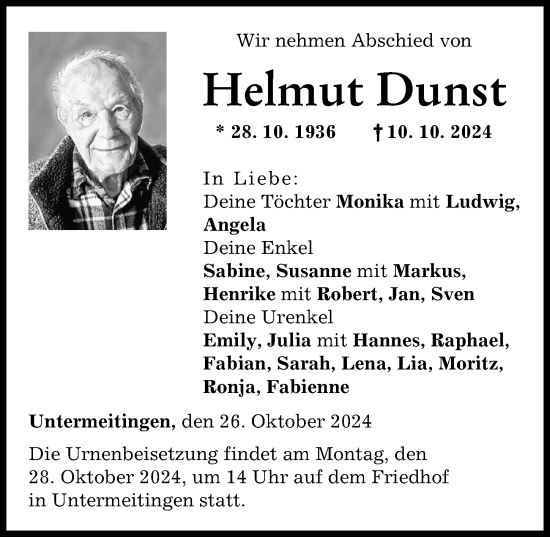 Wir nehmen Abschied von

Helmut Dunst

* 28. 10. 1936 † 10. 10. 2024

In Liebe:
Deine Töchter Monika mit Ludwig, Angela
Deine Enkel
Sabine, Susanne mit Markus, Henrike mit Robert, Jan, Sven
Deine Urenkel
Emily, Julia mit Hannes, Raphael, Fabian, Sarah, Lena, Lia, Moritz, Ronja, Fabienne

Untermeitingen, den 26. Oktober 2024

Die Urnenbeisetzung findet am Montag, den 28. Oktober 2024, um 14 Uhr auf dem Friedhof in Untermeitingen statt.